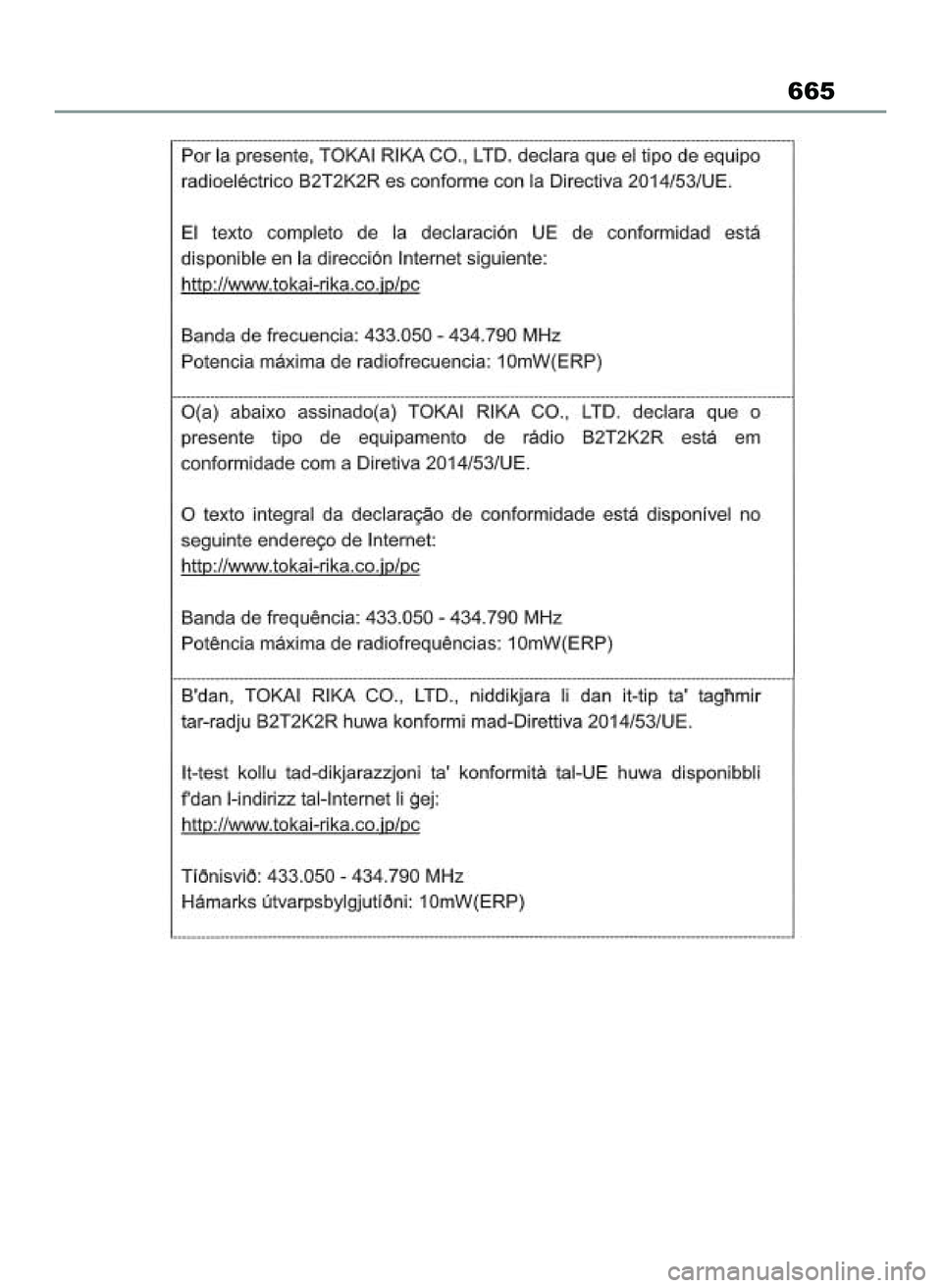 665

Por la presente, TOKAI RIKA CO., LTD. declara que el tipo de equipo radioeléctrico B2T2K2R es conforme con la Directiva 2014/53/UE.

El texto completo de la declaración UE de conformidad está disponible en la dirección Internet siguiente:
http://www.tokai-rika.co.jp/pc

Banda de frecuencia: 433.050 - 434.790 MHz
Potencia máxima de radiofrecuencia: 10mW(ERP)

O(a) abaixo assinado(a) TOKAI RIKA CO., LTD. declara que o presente tipo de equipamento de rádio B2T2K2R está em conformidade com a Diretiva 2014/53/UE.

O texto integral da declaração de conformidade está disponível no seguinte endereço de Internet:
http://www.tokai-rika.co.jp/pc

Banda de frequência: 433.050 - 434.790 MHz
Potência máxima de radiofrequências: 10mW(ERP)

B'dan, TOKAI RIKA CO., LTD., niddikjara li dan it-tip ta' tagħmir tar-radju B2T2K2R huwa konformi mad-Direttiva 2014/53/UE.

It-test kollu tad-dikjarazzjoni ta' konformità tal-UE huwa disponibbli f'dan l-indirizz tal-Internet li ġej:
http://www.tokai-rika.co.jp/pc

Tíðnisvið: 433.050 - 434.790 MHz
Hámarks útvarpsbylgjutíðni: 10mW(ERP)

carmanualsonline.info